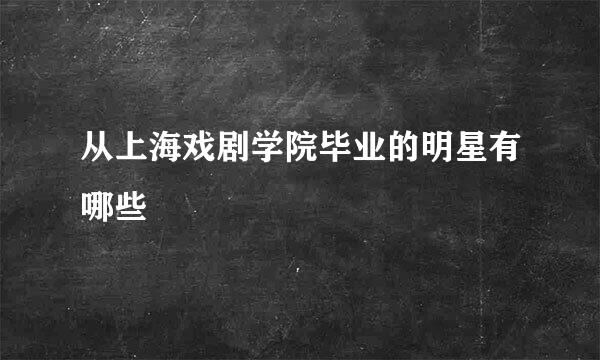 从上海戏剧学院毕业的明星有哪些